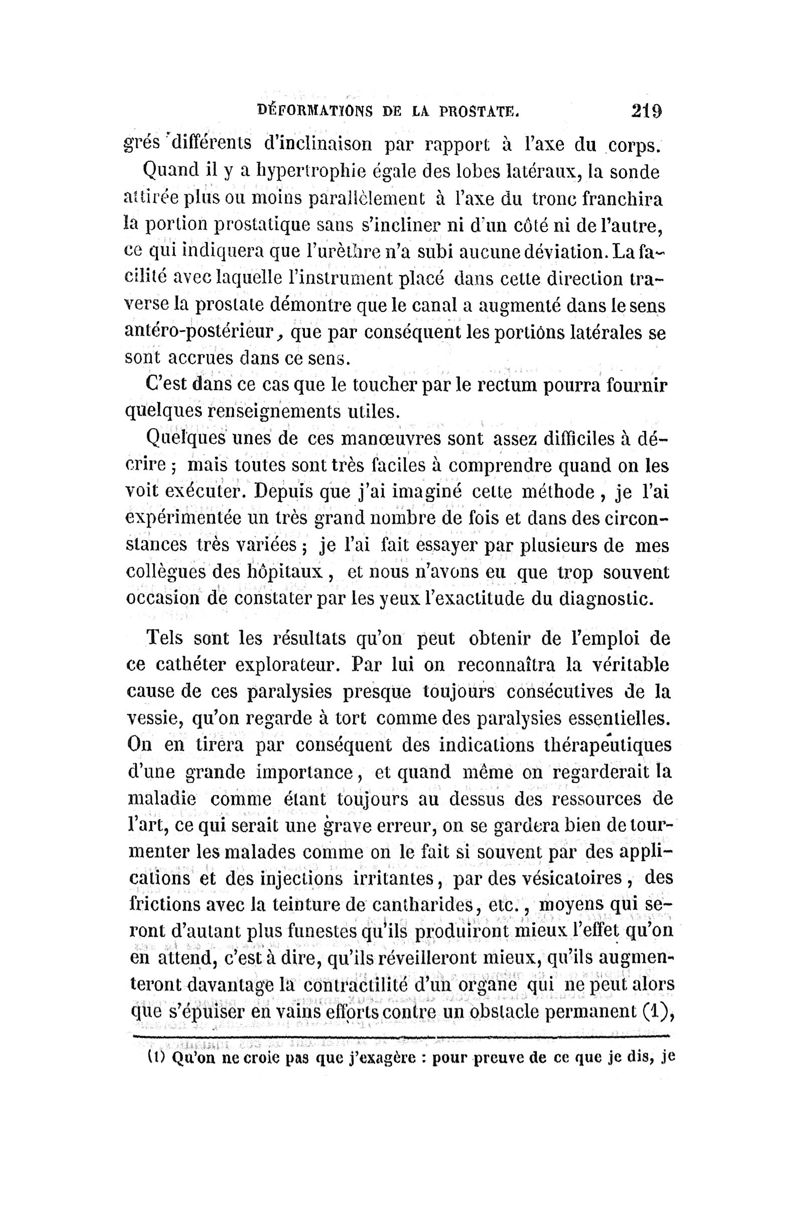 DÉFORMATIONS DE LA PROSTATE. 219

grés différents d'inclinaison par rapport à l'axe du corps.

Quand il y a hypertrophie égale des lobes latéraux, la sonde attirée plus ou moins parallèlement à l'axe du tronc franchira la portion prostatique sans s'incliner ni d'un côté ni de l'autre, ce qui indiquera que l'urèthre n'a subi aucune déviation. La facilité avec laquelle l'instrument placé dans cette direction traverse la prostate démontre que le canal a augmenté dans le sens antéro-postérieur, que par conséquent les portions latérales se sont accrues dans ce sens.

C'est dans ce cas que le toucher par le rectum pourra fournir quelques renseignements utiles.

Quelques unes de ces manœuvres sont assez difficiles à décrire ; mais toutes sont très faciles à comprendre quand on les voit exécuter. Depuis que j'ai imaginé cette méthode, je l'ai expérimentée un très grand nombre de fois et dans des circonstances très variées ; je l'ai fait essayer par plusieurs de mes collègues des hôpitaux, et nous n'avons eu que trop souvent occasion de constater par les yeux l'exactitude du diagnostic.

Tels sont les résultats qu'on peut obtenir de l'emploi de ce cathéter explorateur. Par lui on reconnaîtra la véritable cause de ces paralysies presque toujours consécutives de la vessie, qu'on regarde à tort comme des paralysies essentielles. On en tirera par conséquent des indications thérapeutiques d'une grande importance, et quand même on regarderait la maladie comme étant toujours au dessus des ressources de l'art, ce qui serait une grave erreur, on se gardera bien de tourmenter les malades comme on le fait si souvent par des applications et des injections irritantes, par des vésicatoires, des frictions avec la teinture de cantharides, etc., moyens qui seront d'autant plus funestes qu'ils produiront mieux l'effet qu'on en attend, c'est à dire, qu'ils réveilleront mieux, qu'ils augmenteront davantage la contractilité d'un organe qui ne peut alors que s'épuiser en vains efforts contre un obstacle permanent (1),

(1) Qu'on ne croie pas que j'exagère : pour preuve de ce que je dis, je